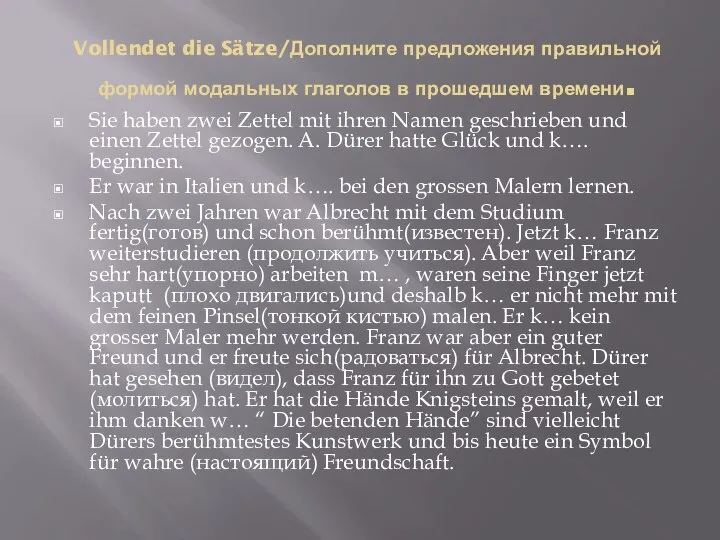 Vollendet die Sätze/Дополните предложения правильной формой модальных глаголов в прошедшем времени.

Sie haben zwei Zettel mit ihren Namen geschrieben und einen Zettel gezogen. A. Dürer hatte Glück und k…. beginnen.

Er war in Italien und k…. bei den grossen Malern lernen.

Nach zwei Jahren war Albrecht mit dem Studium fertig(готов) und schon berühmt(известен). Jetzt k… Franz weiterstudieren (продолжить учиться). Aber weil Franz sehr hart(упорно) arbeiten m… , waren seine Finger jetzt kaputt (плохо двигались)und deshalb k… er nicht mehr mit dem feinen Pinsel(тонкой кистью) malen. Er k… kein grosser Maler mehr werden. Franz war aber ein guter Freund und er freute sich(радоваться) für Albrecht. Dürer hat gesehen (видел), dass Franz für ihn zu Gott gebetet (молиться) hat. Er hat die Hände Knigsteins gemalt, weil er ihm danken w… “ Die betenden Hände” sind vielleicht Dürers berühmtestes Kunstwerk und bis heute ein Symbol für wahre (настоящий) Freundschaft.